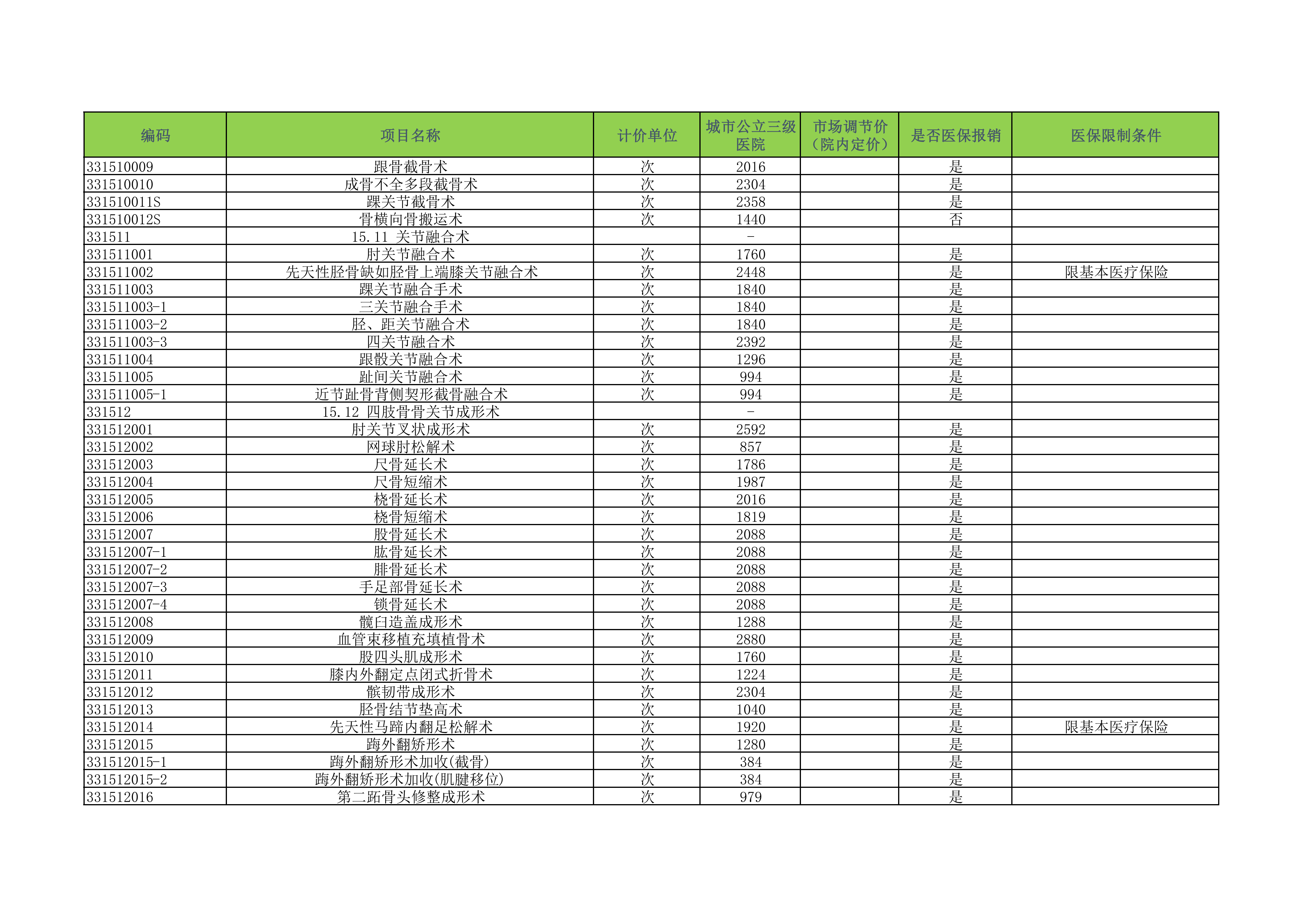 | 编码 | 项目名称 | 计价单位 | 城市公立三级医院 | 市场调节价（院内定价） | 是否医保报销 | 医保限制条件 |
|---|---|---|---|---|---|---|
| 331510009 | 跟骨截骨术 | 次 | 2016 | | 是 | |
| 331510010 | 成骨不全多段截骨术 | 次 | 2304 | | 是 | |
| 331510011S | 踝关节截骨术 | 次 | 2358 | | 是 | |
| 331510012S | 骨横向骨搬运术 | 次 | 1440 | | 否 | |
| 331511 | 15.11 关节融合术 | | - | | | |
| 331511001 | 肘关节融合术 | 次 | 1760 | | 是 | |
| 331511002 | 先天性胫骨缺如胫骨上端膝关节融合术 | 次 | 2448 | | 是 | 限基本医疗保险 |
| 331511003 | 踝关节融合手术 | 次 | 1840 | | 是 | |
| 331511003-1 | 三关节融合手术 | 次 | 1840 | | 是 | |
| 331511003-2 | 胫、距关节融合术 | 次 | 1840 | | 是 | |
| 331511003-3 | 四关节融合术 | 次 | 2392 | | 是 | |
| 331511004 | 跟骰关节融合术 | 次 | 1296 | | 是 | |
| 331511005 | 趾间关节融合术 | 次 | 994 | | 是 | |
| 331511005-1 | 近节趾骨背侧契形截骨融合术 | 次 | 994 | | 是 | |
| 331512 | 15.12 四肢骨骨关节成形术 | | - | | | |
| 331512001 | 肘关节叉状成形术 | 次 | 2592 | | 是 | |
| 331512002 | 网球肘松解术 | 次 | 857 | | 是 | |
| 331512003 | 尺骨延长术 | 次 | 1786 | | 是 | |
| 331512004 | 尺骨短缩术 | 次 | 1987 | | 是 | |
| 331512005 | 桡骨延长术 | 次 | 2016 | | 是 | |
| 331512006 | 桡骨短缩术 | 次 | 1819 | | 是 | |
| 331512007 | 股骨延长术 | 次 | 2088 | | 是 | |
| 331512007-1 | 肱骨延长术 | 次 | 2088 | | 是 | |
| 331512007-2 | 腓骨延长术 | 次 | 2088 | | 是 | |
| 331512007-3 | 手足部骨延长术 | 次 | 2088 | | 是 | |
| 331512007-4 | 锁骨延长术 | 次 | 2088 | | 是 | |
| 331512008 | 髋臼造盖成形术 | 次 | 1288 | | 是 | |
| 331512009 | 血管束移植充填植骨术 | 次 | 2880 | | 是 | |
| 331512010 | 股四头肌成形术 | 次 | 1760 | | 是 | |
| 331512011 | 膝内外翻定点闭式折骨术 | 次 | 1224 | | 是 | |
| 331512012 | 髌韧带成形术 | 次 | 2304 | | 是 | |
| 331512013 | 胫骨结节垫高术 | 次 | 1040 | | 是 | |
| 331512014 | 先天性马蹄内翻足松解术 | 次 | 1920 | | 是 | 限基本医疗保险 |
| 331512015 | 踇外翻矫形术 | 次 | 1280 | | 是 | |
| 331512015-1 | 踇外翻矫形术加收(截骨) | 次 | 384 | | 是 | |
| 331512015-2 | 踇外翻矫形术加收(肌腱移位) | 次 | 384 | | 是 | |
| 331512016 | 第二跖骨头修整成形术 | 次 | 979 | | 是 | |